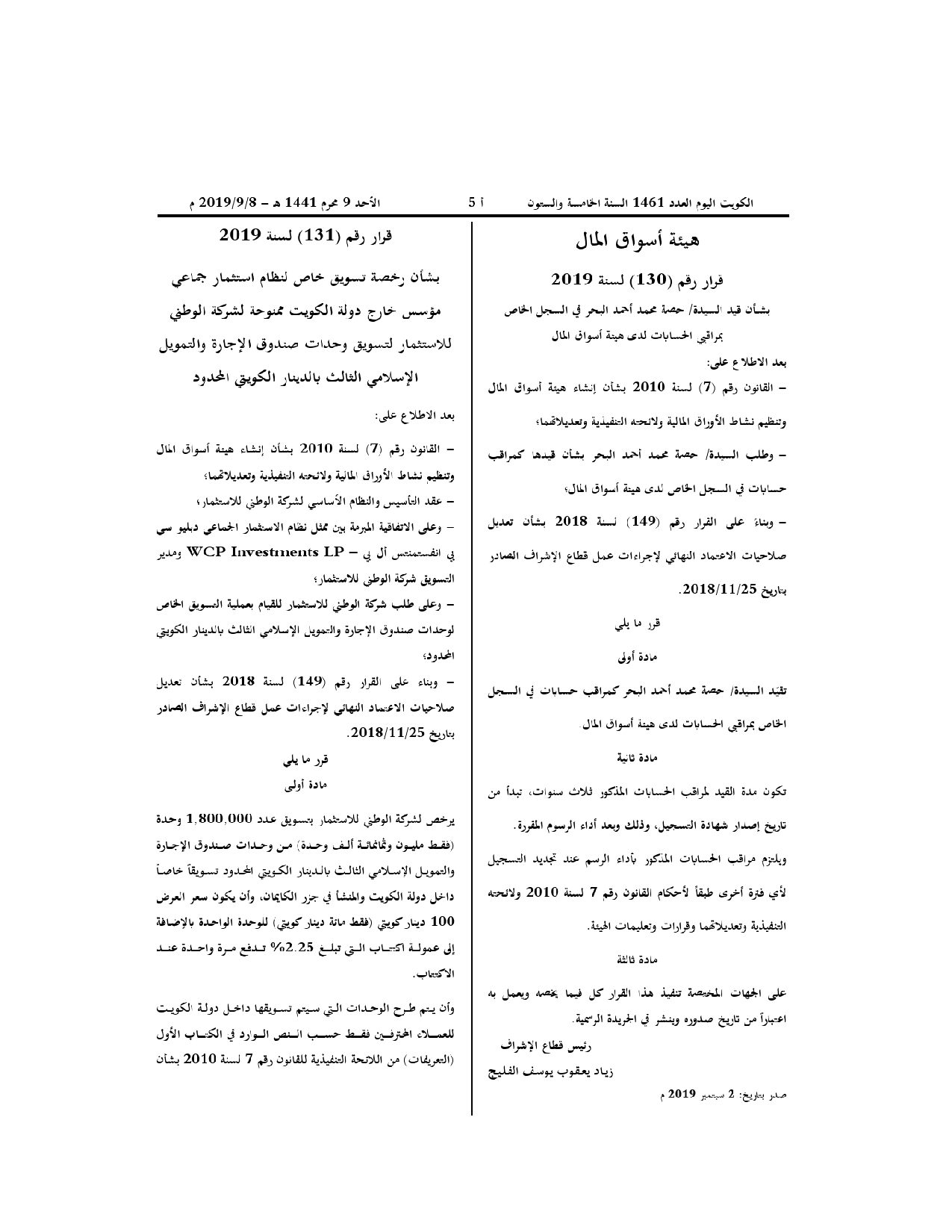 الكويت اليوم العدد 1461 السنة الخامسة والستون أ 5 الأحد 9 محرم 1441 هـ - 2019/9/8 م

هيئة أسواق المال

قرار رقم (130) لسنة 2019

بشأن قيد السيدة/ حصة محمد أحمد البحر في السجل الخاص بمراقبي الحسابات لدى هيئة أسواق المال

بعد الاطلاع على:

- القانون رقم (7) لسنة 2010 بشأن إنشاء هيئة أسواق المال وتنظيم نشاط الأوراق المالية ولائحته التنفيذية وتعديلاتهما؛

- وطلب السيدة/ حصة محمد أحمد البحر بشأن قيدها كمراقب حسابات في السجل الخاص لدى هيئة أسواق المال؛

- وبناءً على القرار رقم (149) لسنة 2018 بشأن تعديل صلاحيات الاعتماد النهائي لإجراءات عمل قطاع الإشراف الصادر بتاريخ 2018/11/25.

قرر ما يلي

مادة أولى

تقيد السيدة/ حصة محمد أحمد البحر كمراقب حسابات في السجل الخاص بمراقبي الحسابات لدى هيئة أسواق المال.

مادة ثانية

تكون مدة القيد لمراقب الحسابات المذكور ثلاث سنوات، تبدأ من تاريخ إصدار شهادة التسجيل، وذلك وبعد أداء الرسوم المقررة.

ويلتزم مراقب الحسابات المذكور بأداء الرسم عند تجديد التسجيل لأي فترة أخرى طبقاً لأحكام القانون رقم 7 لسنة 2010 ولائحته التنفيذية وتعديلاتهما وقرارات وتعليمات الهيئة.

مادة ثالثة

على الجهات المختصة تنفيذ هذا القرار كل فيما يخصه ويعمل به اعتباراً من تاريخ صدوره وينشر في الجريدة الرسمية.

رئيس قطاع الإشراف

زياد يعقوب يوسف الفليج

صدر بتاريخ: 2 سبتمبر 2019 م

قرار رقم (131) لسنة 2019

بشأن رخصة تسويق خاص لنظام استثمار جماعي مؤسس خارج دولة الكويت ممنوحة لشركة الوطني للاستثمار لتسويق وحدات صندوق الإجارة والتمويل الإسلامي الثالث بالدينار الكويتي المحدود

بعد الاطلاع على:

- القانون رقم (7) لسنة 2010 بشأن إنشاء هيئة أسواق المال وتنظيم نشاط الأوراق المالية ولائحته التنفيذية وتعديلاتهما؛

- عقد التأسيس والنظام الأساسي لشركة الوطني للاستثمار؛

- وعلى الاتفاقية المبرمة بين ممثل نظام الاستثمار الجماعي دبليو سي بي انفستمنتس أل بي - WCP Investments LP ومدير التسويق شركة الوطني للاستثمار؛

- وعلى طلب شركة الوطني للاستثمار للقيام بعملية التسويق الخاص لوحدات صندوق الإجارة والتمويل الإسلامي الثالث بالدينار الكويتي المحدود؛

- وبناء على القرار رقم (149) لسنة 2018 بشأن تعديل صلاحيات الاعتماد النهائي لإجراءات عمل قطاع الإشراف الصادر بتاريخ 2018/11/25.

قرر ما يلي

مادة أولى

يرخص لشركة الوطني للاستثمار بتسويق عدد 1,800,000 وحدة (فقط مليون وثمانمائة ألف وحدة) من وحدات صندوق الإجارة والتمويل الإسلامي الثالث بالدينار الكويتي المحدود تسويقاً خاصاً داخل دولة الكويت والمنشأ في جزر الكايمان، وأن يكون سعر العرض 100 دينار كويتي (فقط مائة دينار كويتي) للوحدة الواحدة بالإضافة إلى عمولة اكتتاب التي تبلغ 2.25% تدفع مرة واحدة عند الاكتتاب.

وأن يتم طرح الوحدات التي سيتم تسويقها داخل دولة الكويت للعملاء المحترفين فقط حسب النص الوارد في الكتاب الأول (التعريفات) من اللائحة التنفيذية للقانون رقم 7 لسنة 2010 بشأن